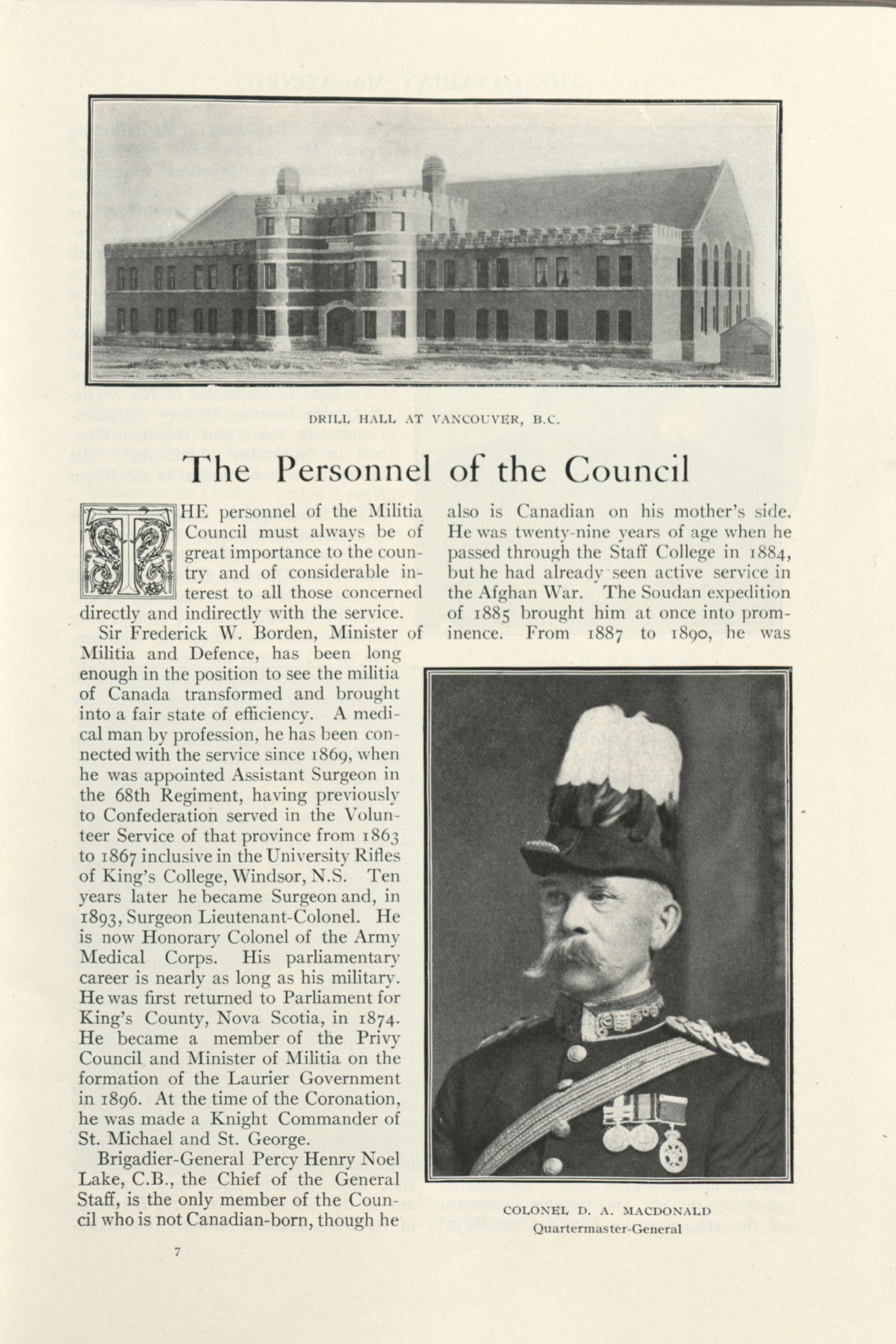 DRILL HALL AT VANCOUVER, B.C.

The Personnel of the Council

THE personnel of the Militia Council must always be of great importance to the country and of considerable interest to all those concerned directly and indirectly with the service.

Sir Frederick W. Borden, Minister of Militia and Defence, has been long enough in the position to see the militia of Canada transformed and brought into a fair state of efficiency. A medical man by profession, he has been connected with the service since 1869, when he was appointed Assistant Surgeon in the 68th Regiment, having previously to Confederation served in the Volunteer Service of that province from 1863 to 1867 inclusive in the University Rifles of King's College, Windsor, N.S. Ten years later he became Surgeon and, in 1893, Surgeon Lieutenant-Colonel. He is now Honorary Colonel of the Army Medical Corps. His parliamentary career is nearly as long as his military. He was first returned to Parliament for King's County, Nova Scotia, in 1874. He became a member of the Privy Council and Minister of Militia on the formation of the Laurier Government in 1896. At the time of the Coronation, he was made a Knight Commander of St. Michael and St. George.

Brigadier-General Percy Henry Noel Lake, C.B., the Chief of the General Staff, is the only member of the Council who is not Canadian-born, though he also is Canadian on his mother's side. He was twenty-nine years of age when he passed through the Staff College in 1884, but he had already seen active service in the Afghan War. The Soudan expedition of 1885 brought him at once into prominence. From 1887 to 1890, he was

COLONEL D. A. MACDONALD
Quartermaster-General

7